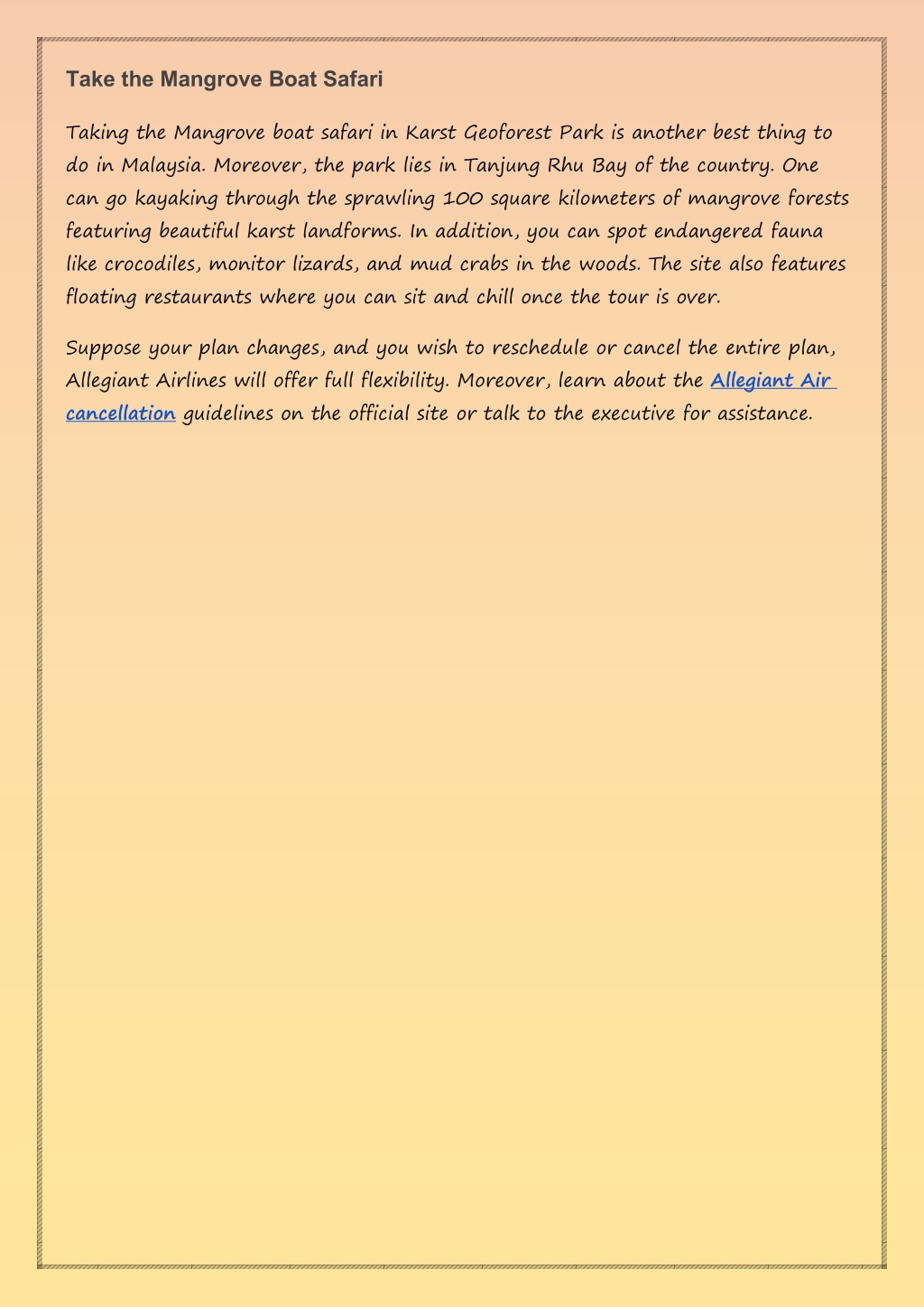 Take the Mangrove Boat Safari

Taking the Mangrove boat safari in Karst Geoforest Park is another best thing to do in Malaysia. Moreover, the park lies in Tanjung Rhu Bay of the country. One can go kayaking through the sprawling 100 square kilometers of mangrove forests featuring beautiful karst landforms. In addition, you can spot endangered fauna like crocodiles, monitor lizards, and mud crabs in the woods. The site also features floating restaurants where you can sit and chill once the tour is over.

Suppose your plan changes, and you wish to reschedule or cancel the entire plan, Allegiant Airlines will offer full flexibility. Moreover, learn about the Allegiant Air cancellation guidelines on the official site or talk to the executive for assistance.